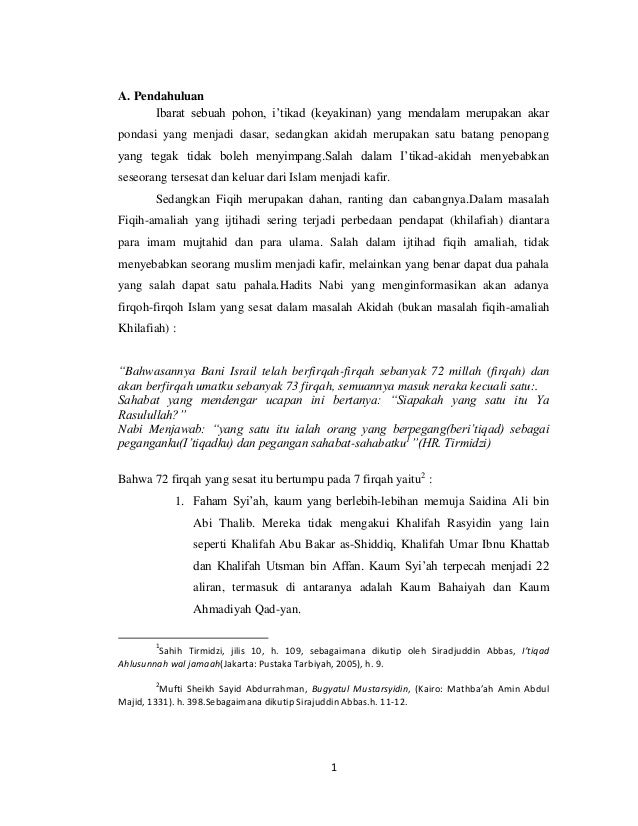 A. Pendahuluan

Ibarat sebuah pohon, i'tikad (keyakinan) yang mendalam merupakan akar pondasi yang menjadi dasar, sedangkan akidah merupakan satu batang penopang yang tegak tidak boleh menyimpang.Salah dalam I'tikad-akidah menyebabkan seseorang tersesat dan keluar dari Islam menjadi kafir.

Sedangkan Fiqih merupakan dahan, ranting dan cabangnya.Dalam masalah Fiqih-amaliah yang ijtihadi sering terjadi perbedaan pendapat (khilafiah) diantara para imam mujtahid dan para ulama. Salah dalam ijtihad fiqih amaliah, tidak menyebabkan seorang muslim menjadi kafir, melainkan yang benar dapat dua pahala yang salah dapat satu pahala.Hadits Nabi yang menginformasikan akan adanya firqoh-firqoh Islam yang sesat dalam masalah Akidah (bukan masalah fiqih-amaliah Khilafiah) :

"Bahwasannya Bani Israil telah berfirqah-firqah sebanyak 72 millah (firqah) dan akan berfirqah umatku sebanyak 73 firqah, semuannya masuk neraka kecuali satu:. Sahabat yang mendengar ucapan ini bertanya: "Siapakah yang satu itu Ya Rasulullah?" Nabi Menjawab: "yang satu itu ialah orang yang berpegang(beri'tiqad) sebagai peganganku(I'tiqadku) dan pegangan sahabat-sahabatku$^1$"(HR. Tirmidzi)

Bahwa 72 firqah yang sesat itu bertumpu pada 7 firqah yaitu$^2$ :

1. Faham Syi'ah, kaum yang berlebih-lebihan memuja Saidina Ali bin Abi Thalib. Mereka tidak mengakui Khalifah Rasyidin yang lain seperti Khalifah Abu Bakar as-Shiddiq, Khalifah Umar Ibnu Khattab dan Khalifah Utsman bin Affan. Kaum Syi'ah terpecah menjadi 22 aliran, termasuk di antaranya adalah Kaum Bahaiyah dan Kaum Ahmadiyah Qad-yan.

$^1$Sahih Tirmidzi, jilis 10, h. 109, sebagaimana dikutip oleh Siradjuddin Abbas, I'tiqad Ahlusunnah wal jamaah(Jakarta: Pustaka Tarbiyah, 2005), h. 9.

$^2$Mufti Sheikh Sayid Abdurrahman, Bugyatul Mustarsyidin, (Kairo: Mathba'ah Amin Abdul Majid, 1331). h. 398.Sebagaimana dikutip Sirajuddin Abbas.h. 11-12.

1